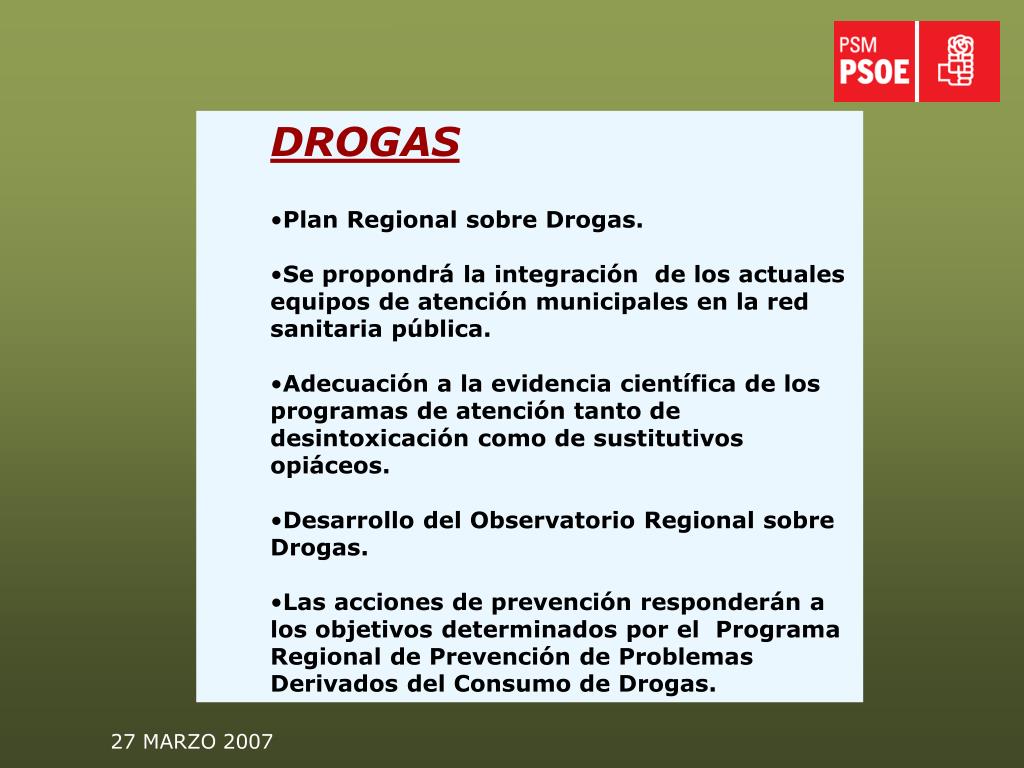 PSM
PSOE

DROGAS

•Plan Regional sobre Drogas.

•Se propondrá la integración de los actuales equipos de atención municipales en la red sanitaria pública.

•Adecuación a la evidencia científica de los programas de atención tanto de desintoxicación como de sustitutivos opiáceos.

•Desarrollo del Observatorio Regional sobre Drogas.

•Las acciones de prevención responderán a los objetivos determinados por el Programa Regional de Prevención de Problemas Derivados del Consumo de Drogas.

27 MARZO 2007